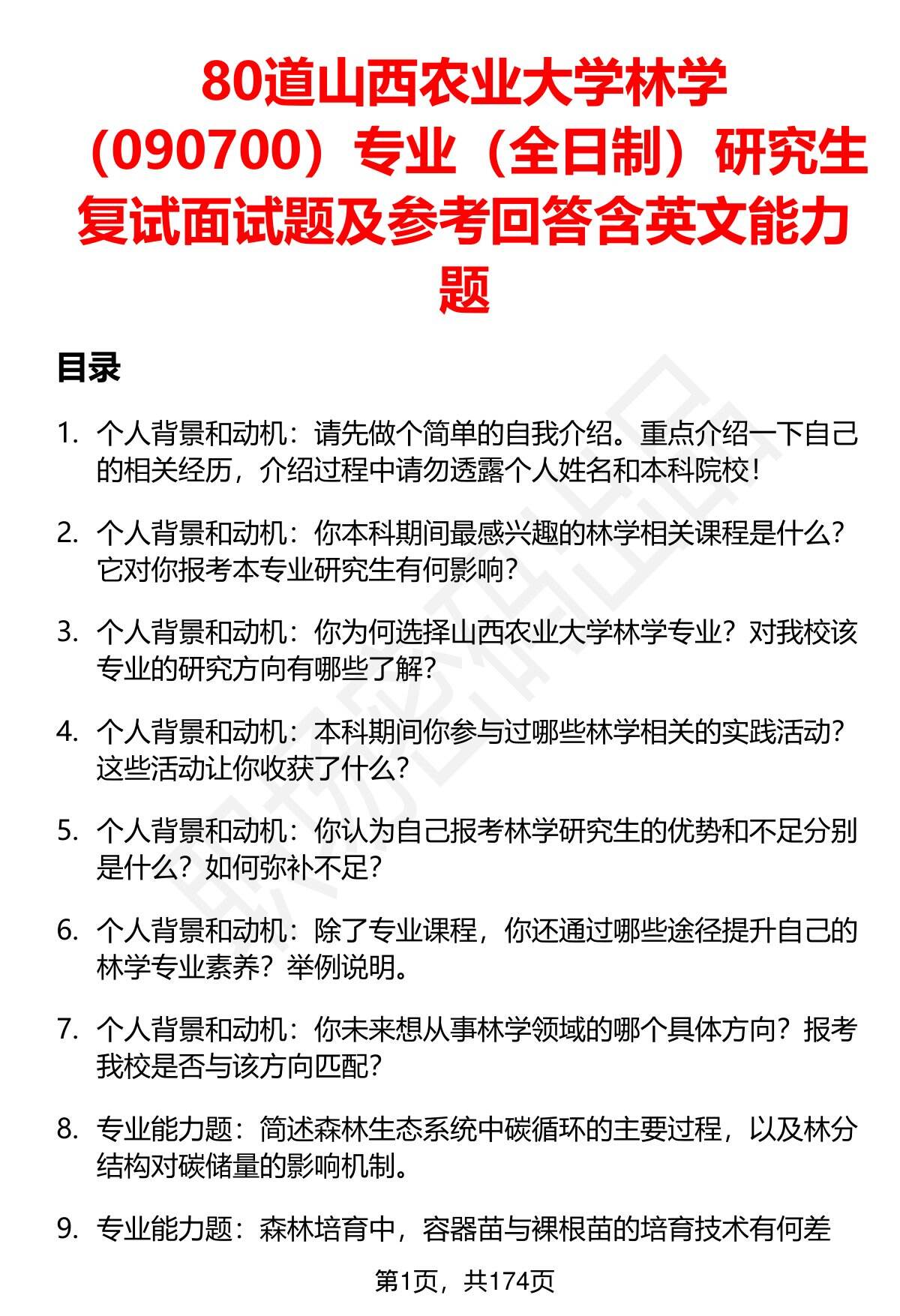 80道山西农业大学林学（090700）专业（全日制）研究生复试面试题及参考回答含英文能力题

目录

1. 个人背景和动机：请先做个简单的自我介绍。重点介绍一下自己的相关经历，介绍过程中请勿透露个人姓名和本科院校！

2. 个人背景和动机：你本科期间最感兴趣的林学相关课程是什么？它对你报考本专业研究生有何影响？

3. 个人背景和动机：你为何选择山西农业大学林学专业？对我校该专业的研究方向有哪些了解？

4. 个人背景和动机：本科期间你参与过哪些林学相关的实践活动？这些活动让你收获了什么？

5. 个人背景和动机：你认为自己报考林学研究生的优势和不足分别是什么？如何弥补不足？

6. 个人背景和动机：除了专业课程，你还通过哪些途径提升自己的林学专业素养？举例说明。

7. 个人背景和动机：你未来想从事林学领域的哪个具体方向？报考我校是否与该方向匹配？

8. 专业能力题：简述森林生态系统中碳循环的主要过程，以及林分结构对碳储量的影响机制。

9. 专业能力题：森林培育中，容器苗与裸根苗的培育技术有何差

第1页，共174页